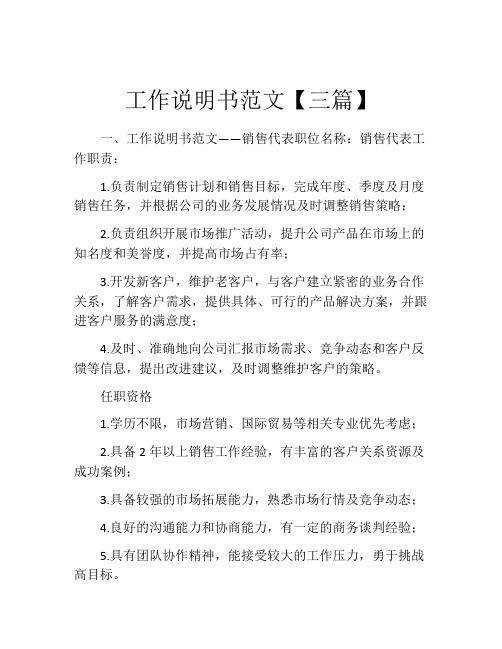 工作说明书范文【三篇】

一、工作说明书范文——销售代表职位名称：销售代表工作职责：

1.负责制定销售计划和销售目标，完成年度、季度及月度销售任务，并根据公司的业务发展情况及时调整销售策略；

2.负责组织开展市场推广活动，提升公司产品在市场上的知名度和美誉度，并提高市场占有率；

3.开发新客户，维护老客户，与客户建立紧密的业务合作关系，了解客户需求，提供具体、可行的产品解决方案，并跟进客户服务的满意度；

4.及时、准确地向公司汇报市场需求、竞争动态和客户反馈等信息，提出改进建议，及时调整维护客户的策略。

任职资格

1.学历不限，市场营销、国际贸易等相关专业优先考虑；

2.具备2年以上销售工作经验，有丰富的客户关系资源及成功案例；

3.具备较强的市场拓展能力，熟悉市场行情及竞争动态；

4.良好的沟通能力和协商能力，有一定的商务谈判经验；

5.具有团队协作精神，能接受较大的工作压力，勇于挑战高目标。